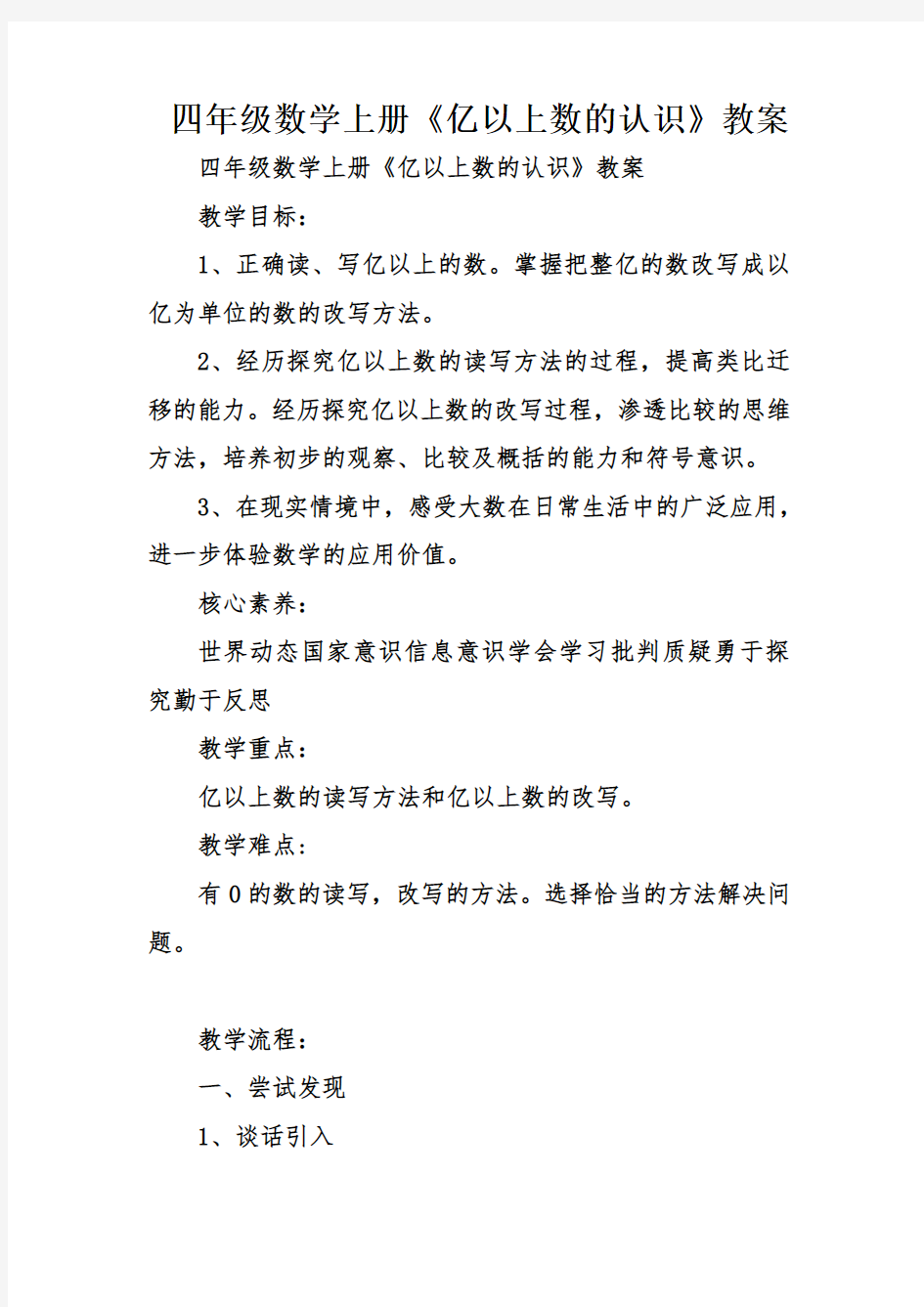 四年级数学上册《亿以上数的认识》教案

四年级数学上册《亿以上数的认识》教案

教学目标：

1、正确读、写亿以上的数。掌握把整亿的数改写成以亿为单位的数的改写方法。

2、经历探究亿以上数的读写方法的过程，提高类比迁移的能力。经历探究亿以上数的改写过程，渗透比较的思维方法，培养初步的观察、比较及概括的能力和符号意识。

3、在现实情境中，感受大数在日常生活中的广泛应用，进一步体验数学的应用价值。

核心素养：

世界动态国家意识信息意识学会学习批判质疑勇于探究勤于反思

教学重点：

亿以上数的读写方法和亿以上数的改写。

教学难点：

有0的数的读写，改写的方法。选择恰当的方法解决问题。

教学流程：

一、尝试发现

1、谈话引入